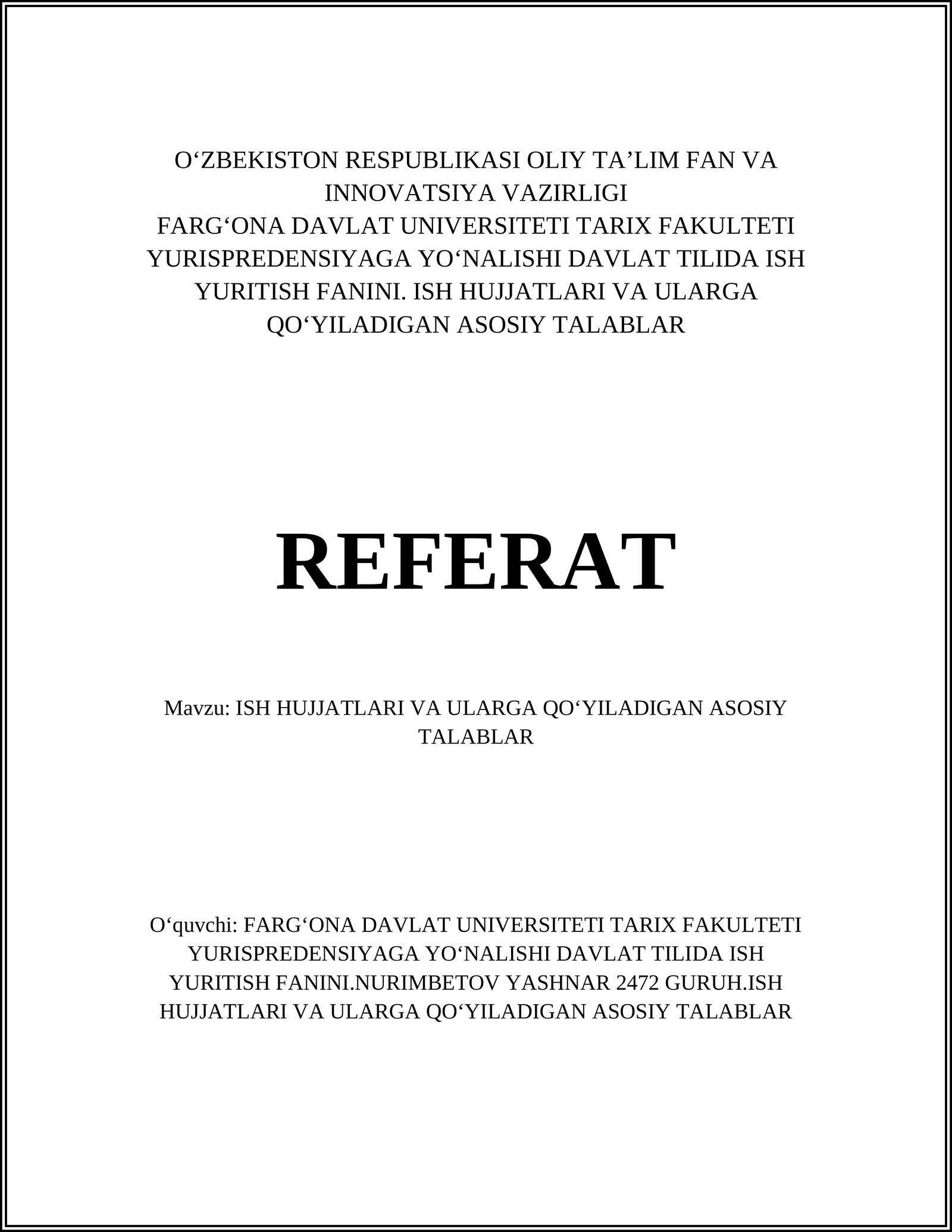 O‘ZBEKISTON RESPUBLIKASI OLIY TA’LIM FAN VA INNOVATSIYA VAZIRLIGI
FARG‘ONA DAVLAT UNIVERSITETI TARIX FAKULTETI YURISPREDENSIYAGA YO‘NALISHI DAVLAT TILIDA ISH YURITISH FANINI. ISH HUJJATLARI VA ULARGA QO‘YILADIGAN ASOSIY TALABLAR

REFERAT

Mavzu: ISH HUJJATLARI VA ULARGA QO‘YILADIGAN ASOSIY TALABLAR

O‘quvchi: FARG‘ONA DAVLAT UNIVERSITETI TARIX FAKULTETI YURISPREDENSIYAGA YO‘NALISHI DAVLAT TILIDA ISH YURITISH FANINI.NURIMBETOV YASHNAR 2472 GURUH.ISH HUJJATLARI VA ULARGA QO‘YILADIGAN ASOSIY TALABLAR